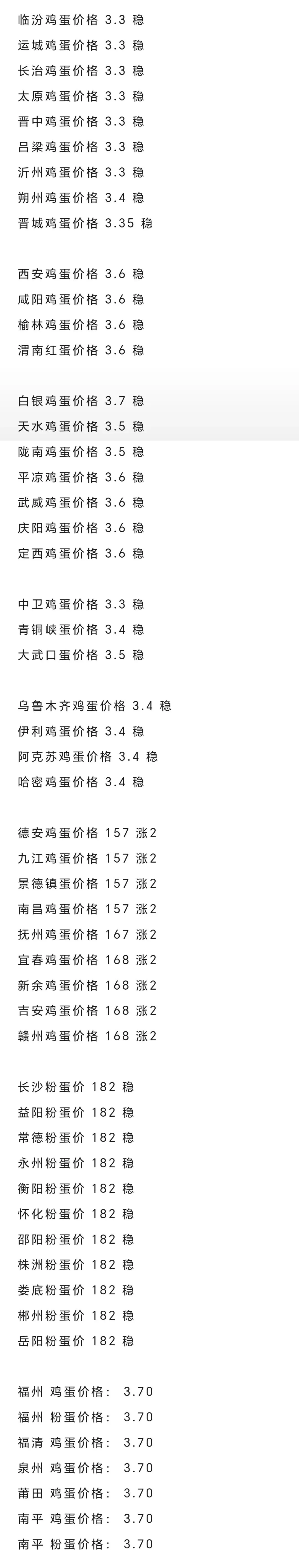 临汾鸡蛋价格 3.3 稳
运城鸡蛋价格 3.3 稳
长治鸡蛋价格 3.3 稳
太原鸡蛋价格 3.3 稳
晋中鸡蛋价格 3.3 稳
吕梁鸡蛋价格 3.3 稳
沂州鸡蛋价格 3.3 稳
朔州鸡蛋价格 3.4 稳
晋城鸡蛋价格 3.35 稳

西安鸡蛋价格 3.6 稳
咸阳鸡蛋价格 3.6 稳
榆林鸡蛋价格 3.6 稳
渭南红蛋价格 3.6 稳

白银鸡蛋价格 3.7 稳
天水鸡蛋价格 3.5 稳
陇南鸡蛋价格 3.5 稳
平凉鸡蛋价格 3.6 稳
武威鸡蛋价格 3.6 稳
庆阳鸡蛋价格 3.6 稳
定西鸡蛋价格 3.6 稳

中卫鸡蛋价格 3.3 稳
青铜峡蛋价格 3.4 稳
大武口蛋价格 3.5 稳

乌鲁木齐鸡蛋价格 3.4 稳
伊利鸡蛋价格 3.4 稳
阿克苏鸡蛋价格 3.4 稳
哈密鸡蛋价格 3.4 稳

德安鸡蛋价格 157 涨2
九江鸡蛋价格 157 涨2
景德镇蛋价格 157 涨2
南昌鸡蛋价格 157 涨2
抚州鸡蛋价格 167 涨2
宜春鸡蛋价格 168 涨2
新余鸡蛋价格 168 涨2
吉安鸡蛋价格 168 涨2
赣州鸡蛋价格 168 涨2

长沙粉蛋价 182 稳
益阳粉蛋价 182 稳
常德粉蛋价 182 稳
永州粉蛋价 182 稳
衡阳粉蛋价 182 稳
怀化粉蛋价 182 稳
邵阳粉蛋价 182 稳
株洲粉蛋价 182 稳
娄底粉蛋价 182 稳
郴州粉蛋价 182 稳
岳阳粉蛋价 182 稳

福州 鸡蛋价格: 3.70
福州 粉蛋价格: 3.70
福清 鸡蛋价格: 3.70
泉州 鸡蛋价格: 3.70
莆田 鸡蛋价格: 3.70
南平 鸡蛋价格: 3.70
南平 粉蛋价格: 3.70